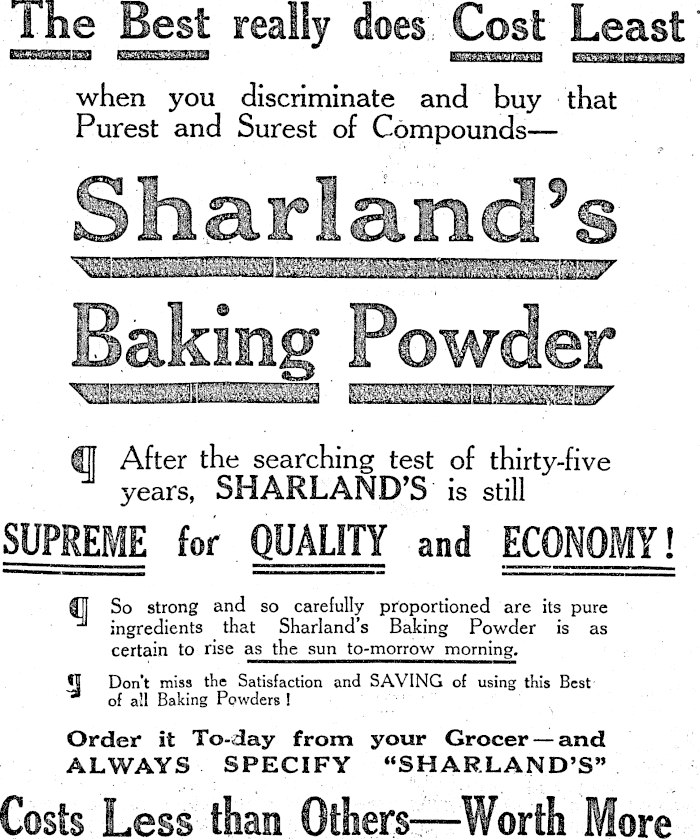 The Best really does Cost Least

when you discriminate and buy that Purest and Surest of Compounds—

Sharland's

Baking Powder

¶ After the searching test of thirty-five years, SHARLAND'S is still

SUPREME for QUALITY and ECONOMY!

¶ So strong and so carefully proportioned are its pure ingredients that Sharland's Baking Powder is as certain to rise as the sun to-morrow morning.

¶ Don't miss the Satisfaction and SAVING of using this Best of all Baking Powders!

Order it To-day from your Grocer—and ALWAYS SPECIFY "SHARLAND'S"

Costs Less than Others—Worth More